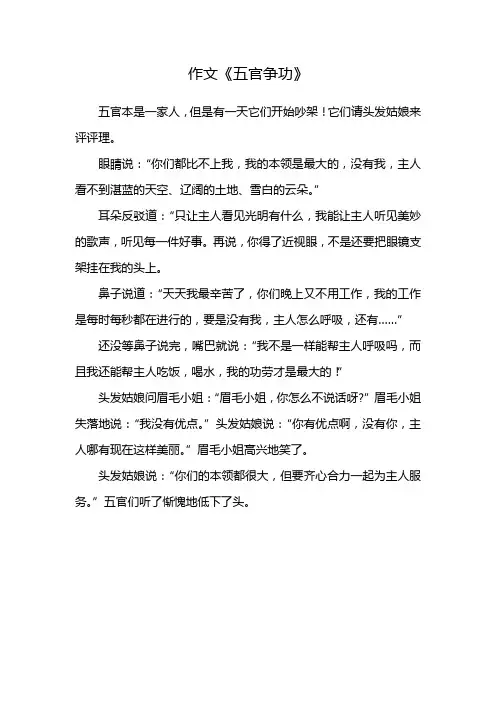 作文《五官争功》

五官本是一家人，但是有一天它们开始吵架！它们请头发姑娘来评评理。

眼睛说：“你们都比不上我，我的本领是最大的，没有我，主人看不到湛蓝的天空、辽阔的土地、雪白的云朵。”

耳朵反驳道：“只让主人看见光明有什么，我能让主人听见美妙的歌声，听见每一件好事。再说，你得了近视眼，不是还要把眼镜支架挂在我的头上。

鼻子说道：“天天我最辛苦了，你们晚上又不用工作，我的工作是每时每秒都在进行的，要是没有我，主人怎么呼吸，还有……”

还没等鼻子说完，嘴巴就说：“我不是一样能帮主人呼吸吗，而且我还能帮主人吃饭，喝水，我的功劳才是最大的！”

头发姑娘问眉毛小姐：“眉毛小姐，你怎么不说话呀？”眉毛小姐失落地说：“我没有优点。”头发姑娘说：“你有优点啊，没有你，主人哪有现在这样美丽。”眉毛小姐高兴地笑了。

头发姑娘说：“你们的本领都很大，但要齐心合力一起为主人服务。”五官们听了惭愧地低下了头。